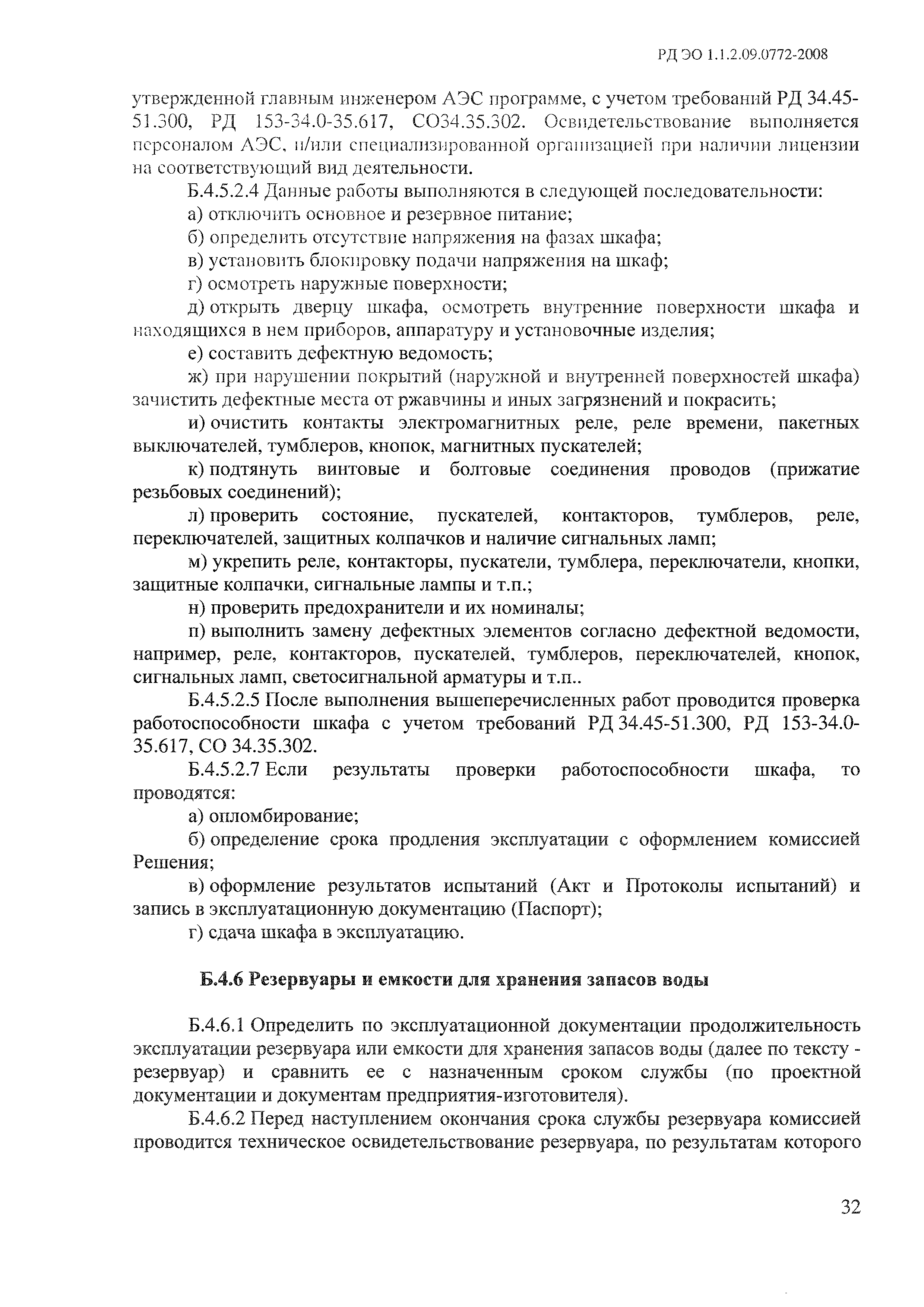 РД ЭО 1.1.2.09.0772-2008

утвержденной главным инженером АЭС программе, с учетом требований РД 34.45-51.300, РД 153-34.0-35.617, СО34.35.302. Освидетельствование выполняется персоналом АЭС, и/или специализированной организацией при наличии лицензии на соответствующий вид деятельности.

Б.4.5.2.4 Данные работы выполняются в следующей последовательности:

а) отключить основное и резервное питание;

б) определить отсутствие напряжения на фазах шкафа;

в) установить блокировку подачи напряжения на шкаф;

г) осмотреть наружные поверхности;

д) открыть дверцу шкафа, осмотреть внутренние поверхности шкафа и находящихся в нем приборов, аппаратуру и установочные изделия;

е) составить дефектную ведомость;

ж) при нарушении покрытий (наружной и внутренней поверхностей шкафа) зачистить дефектные места от ржавчины и иных загрязнений и покрасить;

и) очистить контакты электромагнитных реле, реле времени, пакетных выключателей, тумблеров, кнопок, магнитных пускателей;

к) подтянуть винтовые и болтовые соединения проводов (прижатие резьбовых соединений);

л) проверить состояние, пускателей, контакторов, тумблеров, реле, переключателей, защитных колпачков и наличие сигнальных ламп;

м) укрепить реле, контакторы, пускатели, тумблера, переключатели, кнопки, защитные колпачки, сигнальные лампы и т.п.;

н) проверить предохранители и их номиналы;

п) выполнить замену дефектных элементов согласно дефектной ведомости, например, реле, контакторов, пускателей, тумблеров, переключателей, кнопок, сигнальных ламп, светосигнальной арматуры и т.п..

Б.4.5.2.5 После выполнения вышеперечисленных работ проводится проверка работоспособности шкафа с учетом требований РД 34.45-51.300, РД 153-34.0-35.617, СО 34.35.302.

Б.4.5.2.7 Если результаты проверки работоспособности шкафа, то проводятся:

а) опломбирование;

б) определение срока продления эксплуатации с оформлением комиссией Решения;

в) оформление результатов испытаний (Акт и Протоколы испытаний) и запись в эксплуатационную документацию (Паспорт);

г) сдача шкафа в эксплуатацию.

Б.4.6 Резервуары и емкости для хранения запасов воды

Б.4.6.1 Определить по эксплуатационной документации продолжительность эксплуатации резервуара или емкости для хранения запасов воды (далее по тексту - резервуар) и сравнить ее с назначенным сроком службы (по проектной документации и документам предприятия-изготовителя).

Б.4.6.2 Перед наступлением окончания срока службы резервуара комиссией проводится техническое освидетельствование резервуара, по результатам которого

32